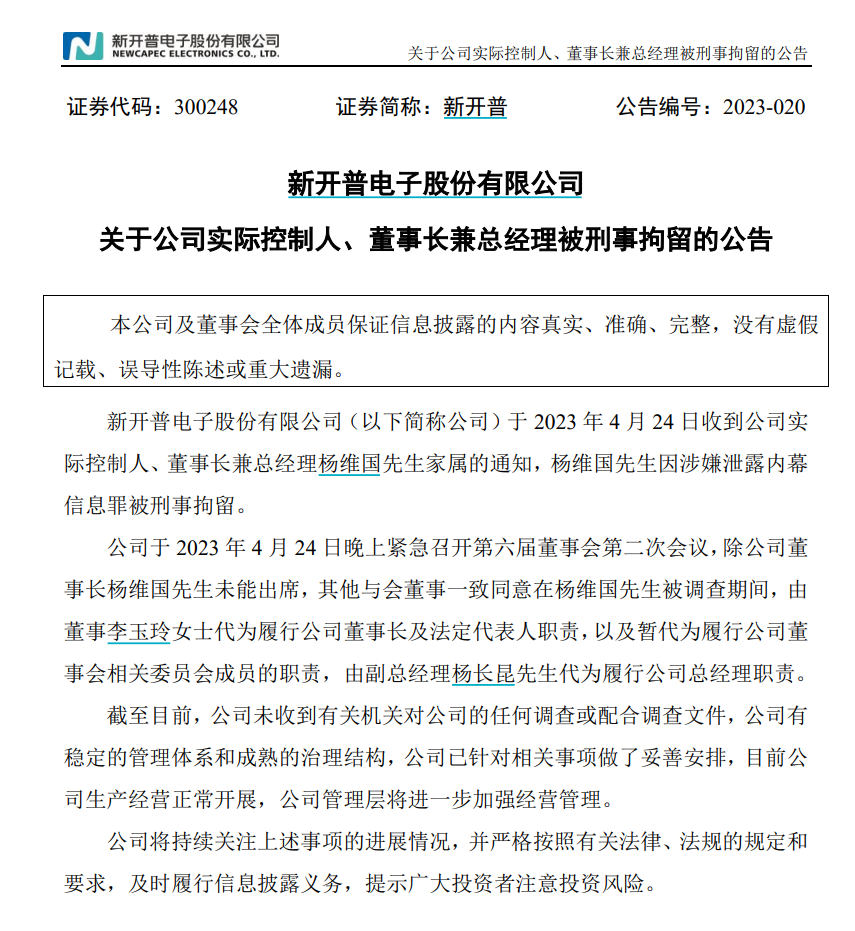 新开普电子股份有限公司
NEWCAPEC ELECTRONICS CO., LTD.

关于公司实际控制人、董事长兼总经理被刑事拘留的公告

证券代码：300248　　证券简称：新开普　　公告编号：2023-020

新开普电子股份有限公司

关于公司实际控制人、董事长兼总经理被刑事拘留的公告

本公司及董事会全体成员保证信息披露的内容真实、准确、完整，没有虚假记载、误导性陈述或重大遗漏。

新开普电子股份有限公司（以下简称公司）于 2023 年 4 月 24 日收到公司实际控制人、董事长兼总经理杨维国先生家属的通知，杨维国先生因涉嫌泄露内幕信息罪被刑事拘留。

公司于 2023 年 4 月 24 日晚上紧急召开第六届董事会第二次会议，除公司董事长杨维国先生未能出席，其他与会董事一致同意在杨维国先生被调查期间，由董事李玉玲女士代为履行公司董事长及法定代表人职责，以及暂代为履行公司董事会相关委员会成员的职责，由副总经理杨长昆先生代为履行公司总经理职责。

截至目前，公司未收到有关机关对公司的任何调查或配合调查文件，公司有稳定的管理体系和成熟的治理结构，公司已针对相关事项做了妥善安排，目前公司生产经营正常开展，公司管理层将进一步加强经营管理。

公司将持续关注上述事项的进展情况，并严格按照有关法律、法规的规定和要求，及时履行信息披露义务，提示广大投资者注意投资风险。